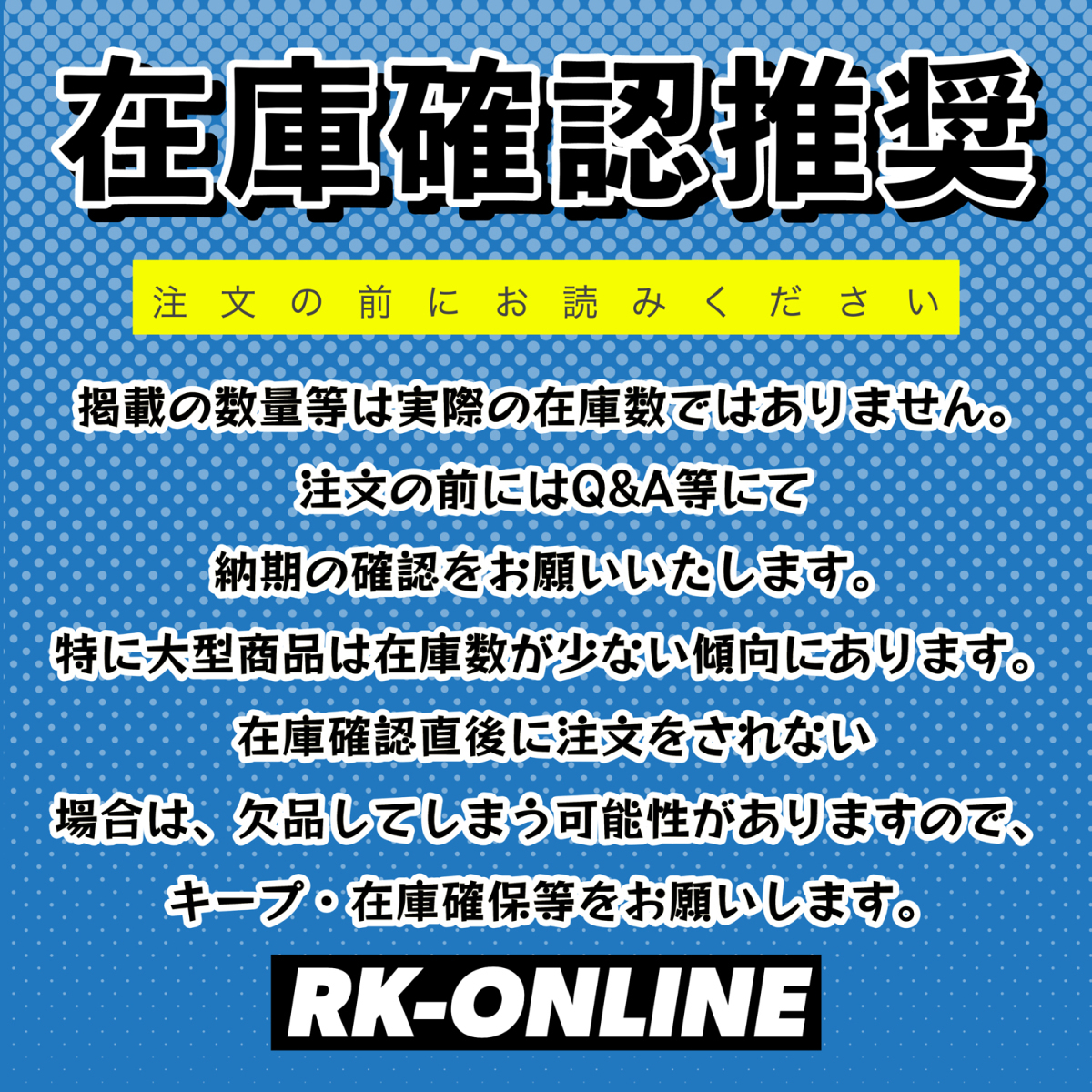 在庫確認推奨

注文の前にお読みください

掲載の数量等は実際の在庫数ではありません。
注文の前にはQ&A等にて
納期の確認をお願いいたします。
特に大型商品は在庫数が少ない傾向にあります。
在庫確認直後に注文をされない
場合は、欠品してしまう可能性がありますので、
キープ・在庫確保等をお願いします。

RK-ONLINE